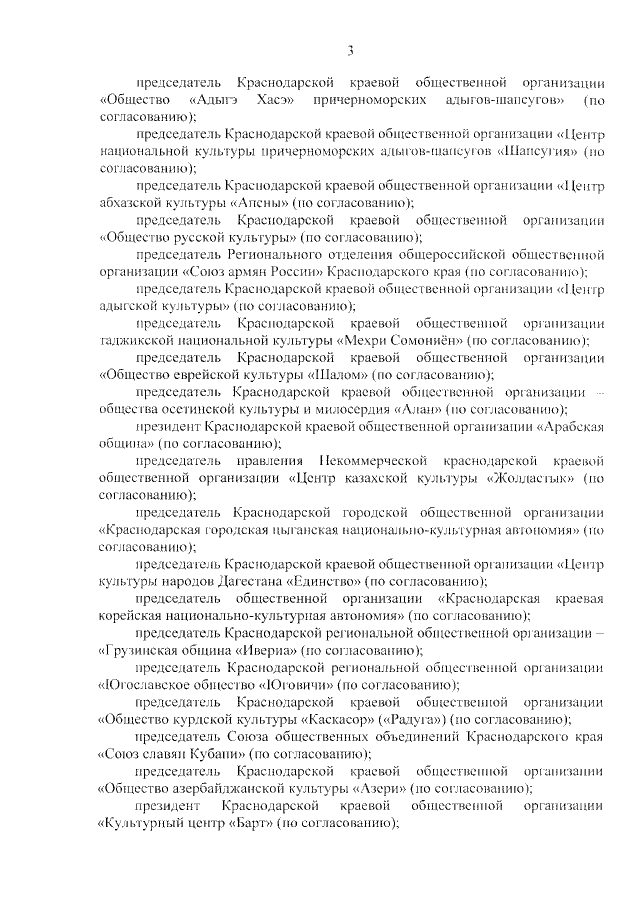 3

председатель Краснодарской краевой общественной организации «Общество «Адыгэ Хасэ» причерноморских адыгов-шапсугов» (по согласованию);

председатель Краснодарской краевой общественной организации «Центр национальной культуры причерноморских адыгов-шапсугов «Шапсугия» (по согласованию);

председатель Краснодарской краевой общественной организации «Центр абхазской культуры «Апсны» (по согласованию);

председатель Краснодарской краевой общественной организации «Общество русской культуры» (по согласованию);

председатель Регионального отделения общероссийской общественной организации «Союз армян России» Краснодарского края (по согласованию);

председатель Краснодарской краевой общественной организации «Центр адыгской культуры» (по согласованию);

председатель Краснодарской краевой общественной организации таджикской национальной культуры «Мехри Сомониён» (по согласованию);

председатель Краснодарской краевой общественной организации «Общество еврейской культуры «Шалом» (по согласованию);

председатель Краснодарской краевой общественной организации – общества осетинской культуры и милосердия «Алан» (по согласованию);

президент Краснодарской краевой общественной организации «Арабская община» (по согласованию);

председатель правления Некоммерческой краснодарской краевой общественной организации «Центр казахской культуры «Жолдастык» (по согласованию);

председатель Краснодарской городской общественной организации «Краснодарская городская цыганская национально-культурная автономия» (по согласованию);

председатель Краснодарской краевой общественной организации «Центр культуры народов Дагестана «Единство» (по согласованию);

председатель общественной организации «Краснодарская краевая корейская национально-культурная автономия» (по согласованию);

председатель Краснодарской региональной общественной организации – «Грузинская община «Иверия» (по согласованию);

председатель Краснодарской региональной общественной организации «Югославское общество «Юговичи» (по согласованию);

председатель Краснодарской краевой общественной организации «Общество курдской культуры «Каскасор» («Радуга») (по согласованию);

председатель Союза общественных объединений Краснодарского края «Союз славян Кубани» (по согласованию);

председатель Краснодарской краевой общественной организации «Общество азербайджанской культуры «Азери» (по согласованию);

президент Краснодарской краевой общественной организации «Культурный центр «Барт» (по согласованию);